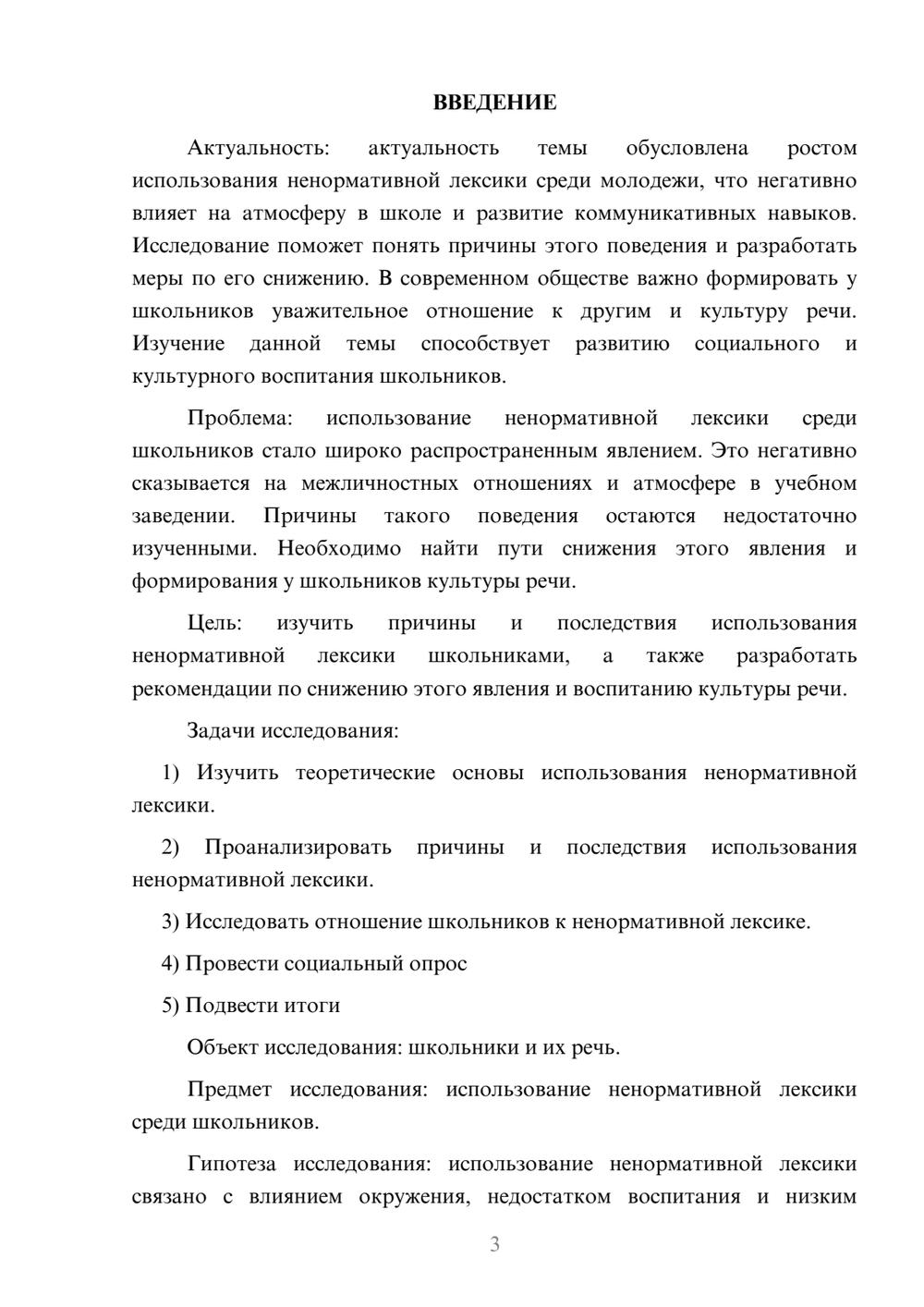 ВВЕДЕНИЕ

Актуальность: актуальность темы обусловлена ростом использования ненормативной лексики среди молодежи, что негативно влияет на атмосферу в школе и развитие коммуникативных навыков. Исследование поможет понять причины этого поведения и разработать меры по его снижению. В современном обществе важно формировать у школьников уважительное отношение к другим и культуру речи. Изучение данной темы способствует развитию социального и культурного воспитания школьников.

Проблема: использование ненормативной лексики среди школьников стало широко распространенным явлением. Это негативно сказывается на межличностных отношениях и атмосфере в учебном заведении. Причины такого поведения остаются недостаточно изученными. Необходимо найти пути снижения этого явления и формирования у школьников культуры речи.

Цель: изучить причины и последствия использования ненормативной лексики школьниками, а также разработать рекомендации по снижению этого явления и воспитанию культуры речи.

Задачи исследования:

1) Изучить теоретические основы использования ненормативной лексики.

2) Проанализировать причины и последствия использования ненормативной лексики.

3) Исследовать отношение школьников к ненормативной лексике.

4) Провести социальный опрос

5) Подвести итоги

Объект исследования: школьники и их речь.

Предмет исследования: использование ненормативной лексики среди школьников.

Гипотеза исследования: использование ненормативной лексики связано с влиянием окружения, недостатком воспитания и низким

3